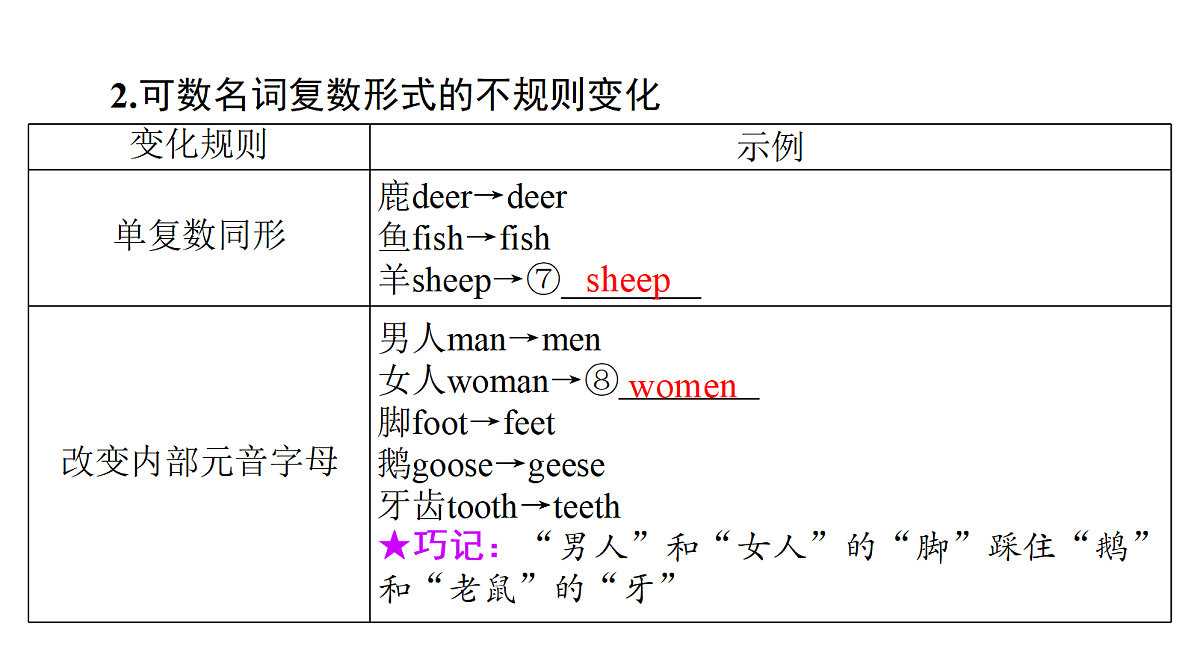 2.可数名词复数形式的不规则变化

| 变化规则 | 示例 |
|---|---|
| 单复数同形 | 鹿deer→deer<br>鱼fish→fish<br>羊sheep→⑦ sheep |
| 改变内部元音字母 | 男人man→men<br>女人woman→⑧ women<br>脚foot→feet<br>鹅goose→geese<br>牙齿tooth→teeth<br>★巧记：“男人”和“女人”的“脚”踩住“鹅”和“老鼠”的“牙” |